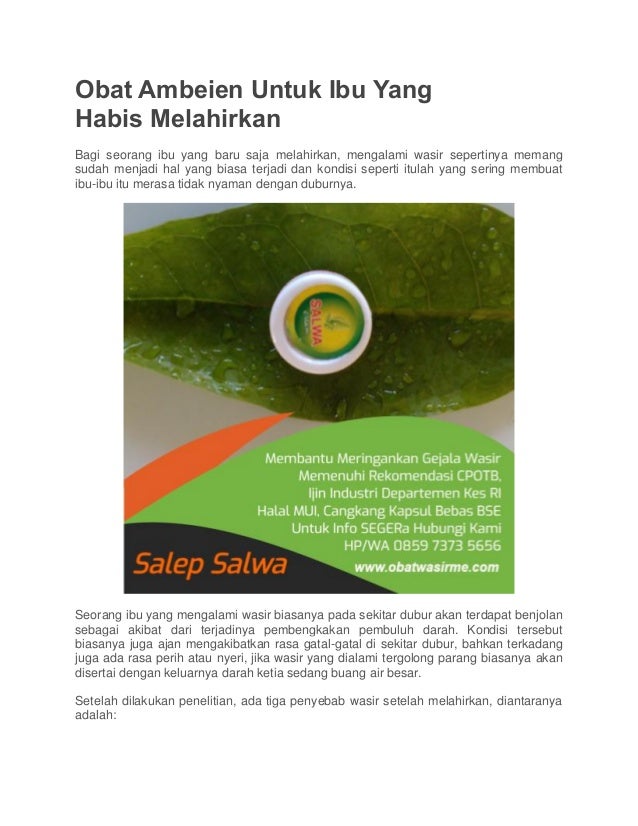 Obat Ambeien Untuk Ibu Yang Habis Melahirkan

Bagi seorang ibu yang baru saja melahirkan, mengalami wasir sepertinya memang sudah menjadi hal yang biasa terjadi dan kondisi seperti itulah yang sering membuat ibu-ibu itu merasa tidak nyaman dengan duburnya.

SALWA

Membantu Meringankan Gejala Wasir
Memenuhi Rekomendasi CPOTB,
Ijin Industri Departemen Kes RI
Halal MUI, Cangkang Kapsul Bebas BSE
Untuk Info SEGERa Hubungi Kami
HP/WA 0859 7373 5656

Salep Salwa

www.obatwasirme.com

Seorang ibu yang mengalami wasir biasanya pada sekitar dubur akan terdapat benjolan sebagai akibat dari terjadinya pembengkakan pembuluh darah. Kondisi tersebut biasanya juga ajan mengakibatkan rasa gatal-gatal di sekitar dubur, bahkan terkadang juga ada rasa perih atau nyeri, jika wasir yang dialami tergolong parang biasanya akan disertai dengan keluarnya darah ketia sedang buang air besar.

Setelah dilakukan penelitian, ada tiga penyebab wasir setelah melahirkan, diantaranya adalah: